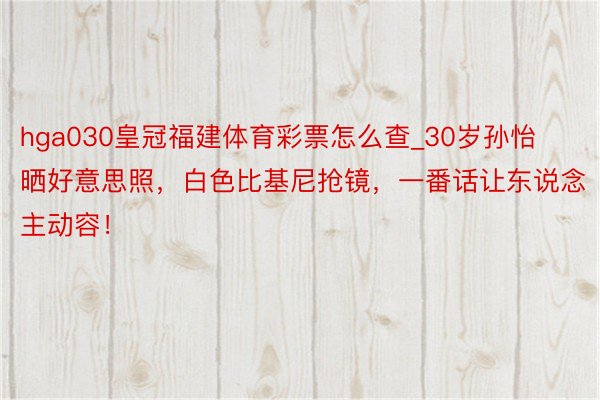 hga030皇冠福建体育彩票怎么查_30岁孙怡晒好意思照，白色比基尼抢镜，一番话让东说念主动容！